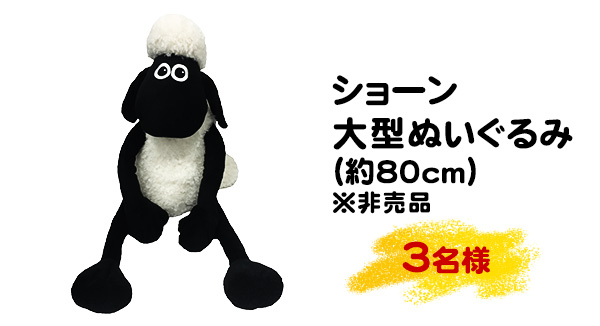 ショーン
大型ぬいぐるみ
(約80cm)
※非売品

3名様